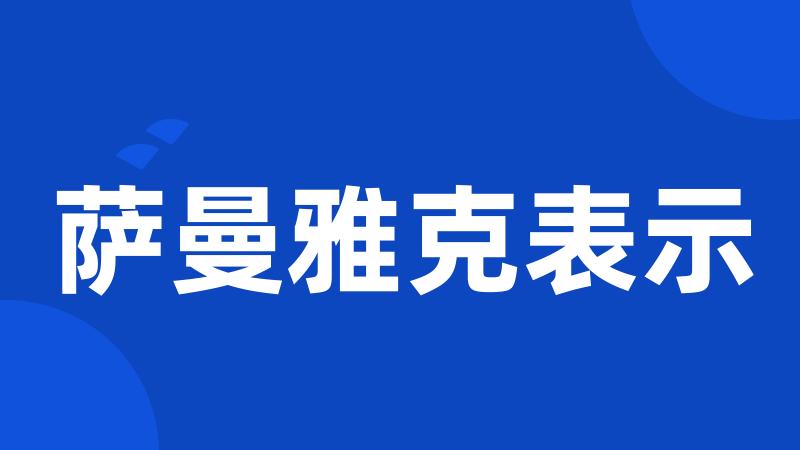 萨曼雅克表示